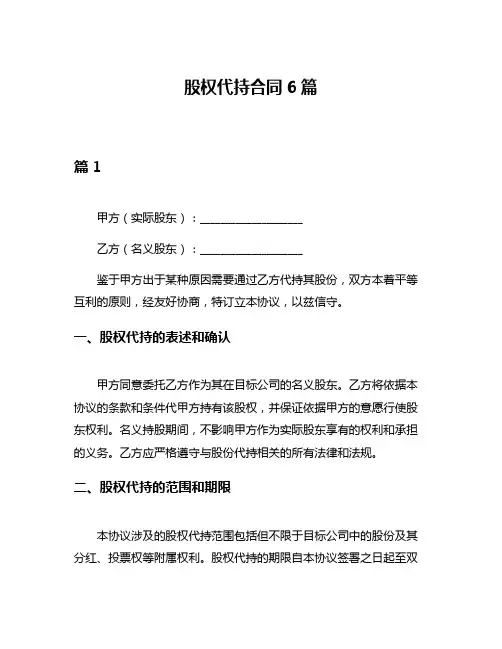 股权代持合同 6 篇

篇 1

甲方（实际股东）：__________________

乙方（名义股东）：__________________

鉴于甲方出于某种原因需要通过乙方代持其股份，双方本着平等互利的原则，经友好协商，特订立本协议，以兹信守。

一、股权代持的表述和确认

甲方同意委托乙方作为其在目标公司的名义股东。乙方将依据本协议的条款和条件代甲方持有该股权，并保证依据甲方的意愿行使股东权利。名义持股期间，不影响甲方作为实际股东享有的权利和承担的义务。乙方应严格遵守与股份代持相关的所有法律和法规。

二、股权代持的范围和期限

本协议涉及的股权代持范围包括但不限于目标公司中的股份及其分红、投票权等附属权利。股权代持的期限自本协议签署之日起至双